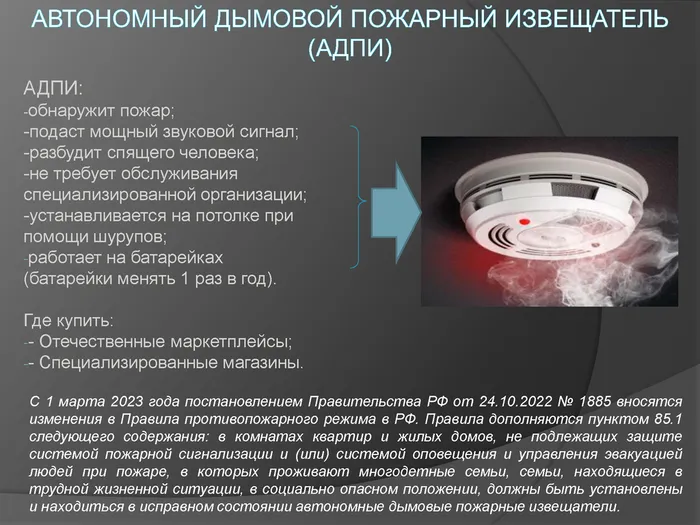 АВТОНОМНЫЙ ДЫМОВОЙ ПОЖАРНЫЙ ИЗВЕЩАТЕЛЬ (АДПИ)

АДПИ:
-обнаружит пожар;
-подаст мощный звуковой сигнал;
-разбудит спящего человека;
-не требует обслуживания специализированной организации;
-устанавливается на потолке при помощи шурупов;
-работает на батарейках (батарейки менять 1 раз в год).

Где купить:
-- Отечественные маркетплейсы;
-- Специализированные магазины.

С 1 марта 2023 года постановлением Правительства РФ от 24.10.2022 № 1885 вносятся изменения в Правила противопожарного режима в РФ. Правила дополняются пунктом 85.1 следующего содержания: в комнатах квартир и жилых домов, не подлежащих защите системой пожарной сигнализации и (или) системой оповещения и управления эвакуацией людей при пожаре, в которых проживают многодетные семьи, семьи, находящиеся в трудной жизненной ситуации, в социально опасном положении, должны быть установлены и находиться в исправном состоянии автономные дымовые пожарные извещатели.